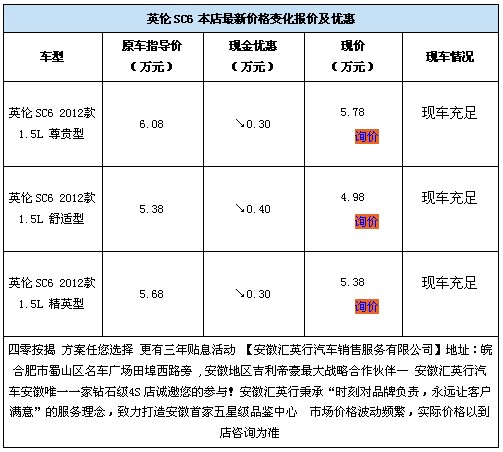 英伦 SC6 本店最新价格变化报价及优惠

| 车型 | 原车指导价（万元） | 现金优惠（万元） | 现价（万元） | 现车情况 |
|---|---|---|---|---|
| 英伦 SC6 2012款 1.5L 尊贵型 | 6.08 | ↘0.30 | 5.78 询价 | 现车充足 |
| 英伦 SC6 2012款 1.5L 舒适型 | 5.38 | ↘0.40 | 4.98 询价 | 现车充足 |
| 英伦 SC6 2012款 1.5L 精英型 | 5.68 | ↘0.30 | 5.38 询价 | 现车充足 |

四零按揭 方案任您选择 更有三年贴息活动 【安徽汇英行汽车销售服务有限公司】地址：皖合肥市蜀山区名车广场田埠西路旁，安徽地区吉利帝豪最大战略合作伙伴一 安徽汇英行汽车安徽唯一一家钻石级4S 店诚邀您的参与！安徽汇英行秉承“时刻对品牌负责，永远让客户满意”的服务理念，致力打造安徽首家五星级品鉴中心 市场价格波动频繁，实际价格以到店咨询为准